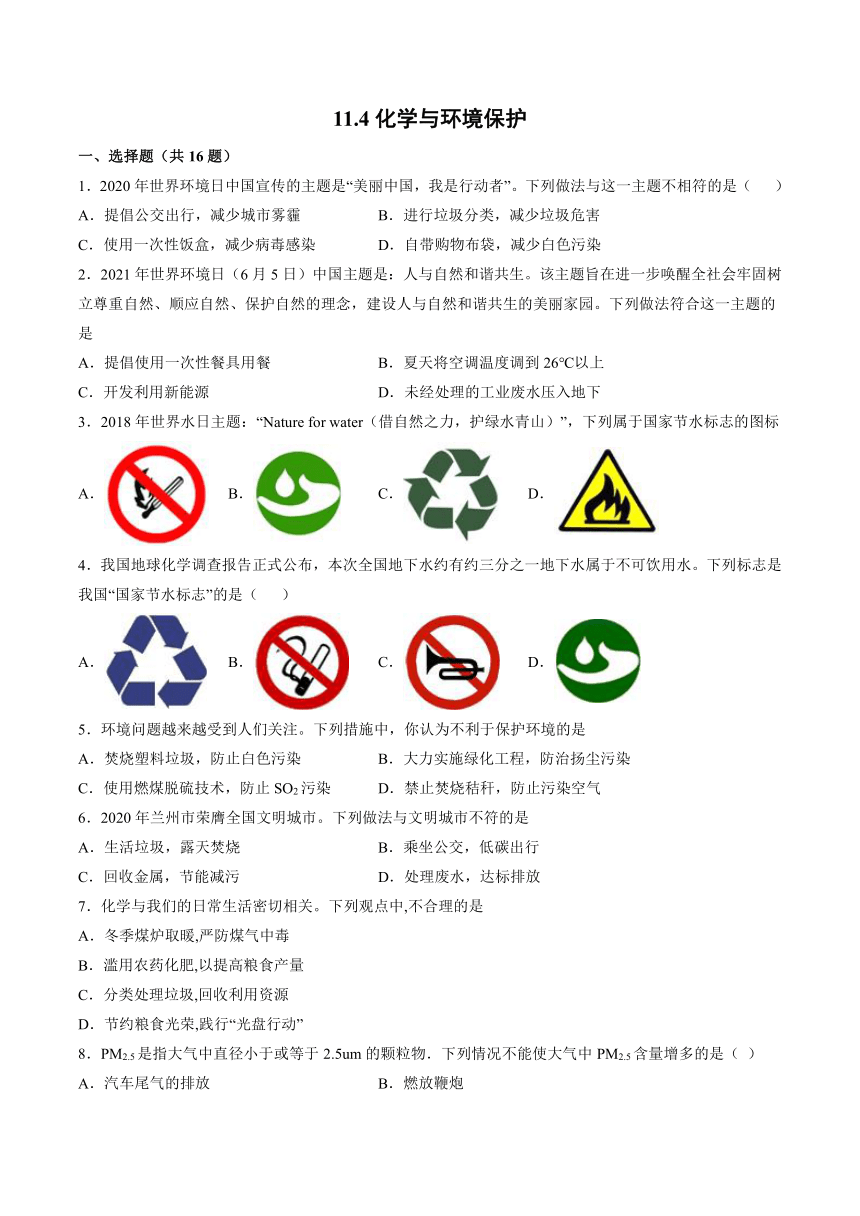 11.4 化学与环境保护

一、选择题（共 16 题）

1．2020 年世界环境日中国宣传的主题是“美丽中国，我是行动者”。下列做法与这一主题不相符的是（　　）

A．提倡公交出行，减少城市雾霾　　B．进行垃圾分类，减少垃圾危害

C．使用一次性饭盒，减少病毒感染　　D．自带购物布袋，减少白色污染

2．2021 年世界环境日（6 月 5 日）中国主题是：人与自然和谐共生。该主题旨在进一步唤醒全社会牢固树立尊重自然、顺应自然、保护自然的理念，建设人与自然和谐共生的美丽家园。下列做法符合这一主题的是

A．提倡使用一次性餐具用餐　　B．夏天将空调温度调到 26℃以上

C．开发利用新能源　　D．未经处理的工业废水压入地下

3．2018 年世界水日主题：“Nature for water（借自然之力，护绿水青山）”，下列属于国家节水标志的图标

A．　B．　C．　D．

4．我国地球化学调查报告正式公布，本次全国地下水约有约三分之一地下水属于不可饮用水。下列标志是我国“国家节水标志”的是（　　）

A．　B．　C．　D．

5．环境问题越来越受到人们关注。下列措施中，你认为不利于保护环境的是

A．焚烧塑料垃圾，防止白色污染　　B．大力实施绿化工程，防治扬尘污染

C．使用燃煤脱硫技术，防止 $SO_2$ 污染　　D．禁止焚烧秸秆，防止污染空气

6．2020 年兰州市荣膺全国文明城市。下列做法与文明城市不符的是

A．生活垃圾，露天焚烧　　B．乘坐公交，低碳出行

C．回收金属，节能减污　　D．处理废水，达标排放

7．化学与我们的日常生活密切相关。下列观点中,不合理的是

A．冬季煤炉取暖,严防煤气中毒

B．滥用农药化肥,以提高粮食产量

C．分类处理垃圾,回收利用资源

D．节约粮食光荣,践行“光盘行动”

8．$PM_{2.5}$ 是指大气中直径小于或等于 2.5um 的颗粒物．下列情况不能使大气中 $PM_{2.5}$ 含量增多的是（ ）

A．汽车尾气的排放　　B．燃放鞭炮